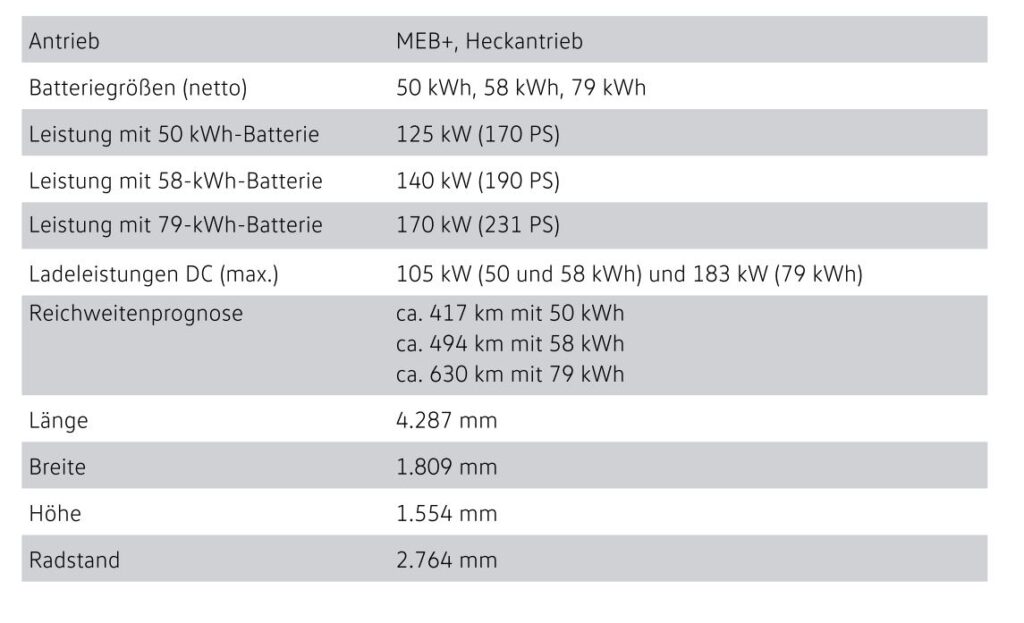 | Antrieb | MEB+, Heckantrieb |
|---|---|
| Batteriegrößen (netto) | 50 kWh, 58 kWh, 79 kWh |
| Leistung mit 50 kWh-Batterie | 125 kW (170 PS) |
| Leistung mit 58-kWh-Batterie | 140 kW (190 PS) |
| Leistung mit 79-kWh-Batterie | 170 kW (231 PS) |
| Ladeleistungen DC (max.) | 105 kW (50 und 58 kWh) und 183 kW (79 kWh) |
| Reichweitenprognose | ca. 417 km mit 50 kWh ca. 494 km mit 58 kWh ca. 630 km mit 79 kWh |
| Länge | 4.287 mm |
| Breite | 1.809 mm |
| Höhe | 1.554 mm |
| Radstand | 2.764 mm |